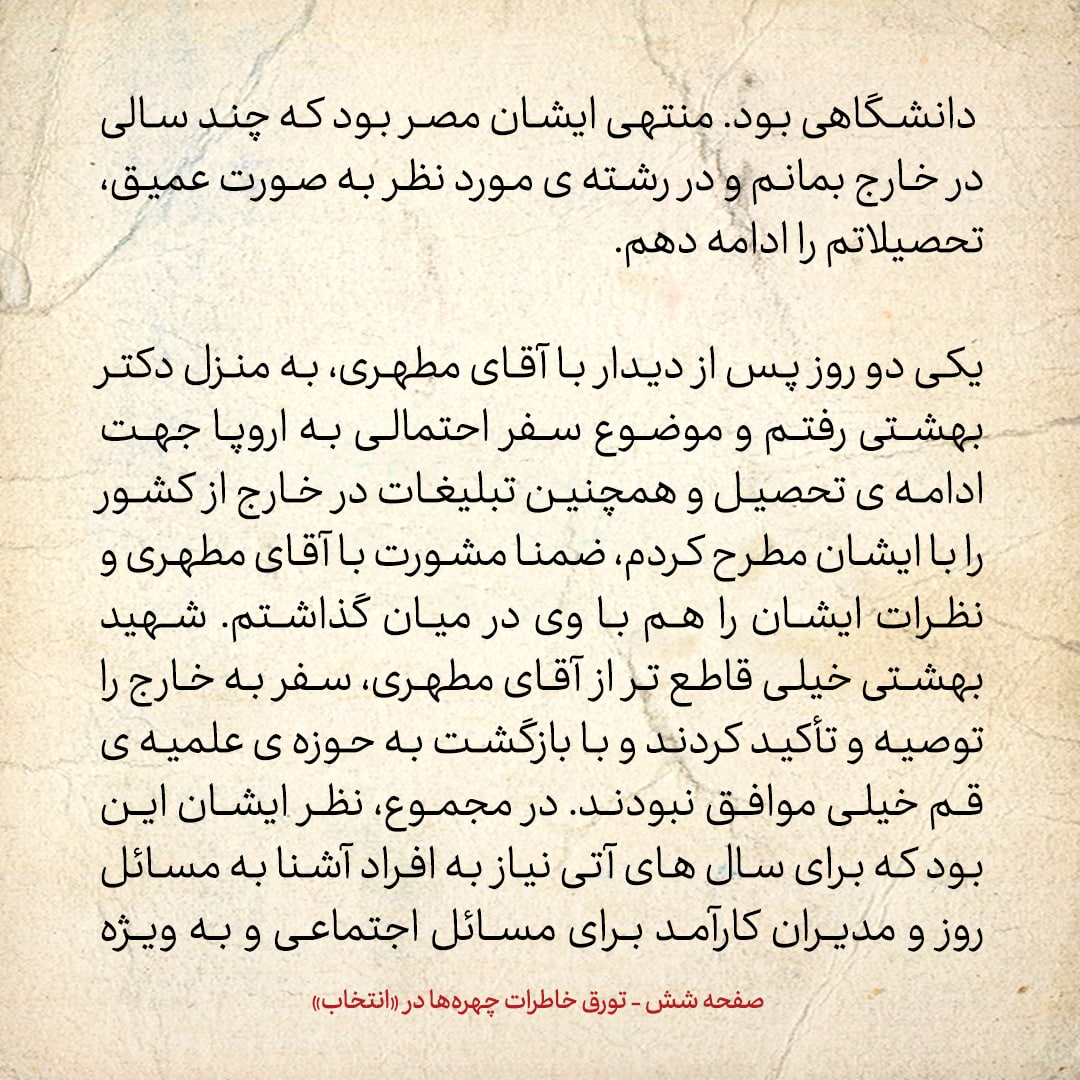 دانشگاهی بود. منتهی ایشان مصر بود که چند سالی در خارج بمانم و در رشته ی مورد نظر به صورت عمیق، تحصیلاتم را ادامه دهم.

یکی دو روز پس از دیدار با آقای مطهری، به منزل دکتر بهشتی رفتم و موضوع سفر احتمالی به اروپا جهت ادامه ی تحصیل و همچنین تبلیغات در خارج از کشور را با ایشان مطرح کردم، ضمنا مشورت با آقای مطهری و نظرات ایشان را هم با وی در میان گذاشتم. شهید بهشتی خیلی قاطع تر از آقای مطهری، سفر به خارج را توصیه و تأکید کردند و با بازگشت به حوزه ی علمیه ی قم خیلی موافق نبودند. در مجموع، نظر ایشان این بود که برای سال های آتی نیاز به افراد آشنا به مسائل روز و مدیران کارآمد برای مسائل اجتماعی و به ویژه

صفحه شش - تورق خاطرات چهره‌ها در «انتخاب»